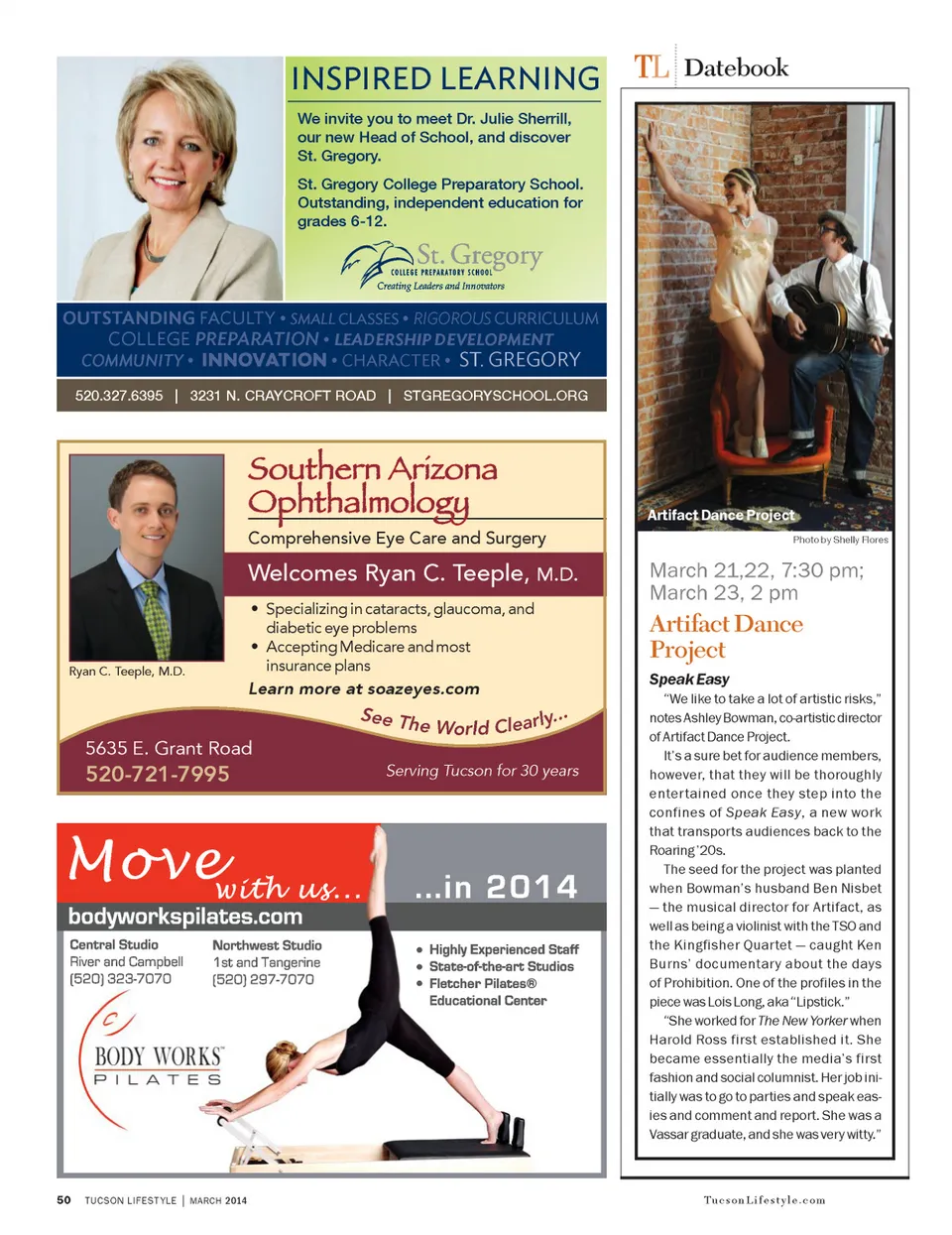 INSPIRED LEARNING

We invite you to meet Dr. Julie Sherrill, our new Head of School, and discover St. Gregory.

St. Gregory College Preparatory School. Outstanding, independent education for grades 6-12.

St. Gregory
COLLEGE PREPARATORY SCHOOL
Creating Leaders and Innovators

OUTSTANDING FACULTY • SMALL CLASSES • RIGOROUS CURRICULUM
COLLEGE PREPARATION • LEADERSHIP DEVELOPMENT
COMMUNITY • INNOVATION • CHARACTER • ST. GREGORY

520.327.6395 | 3231 N. CRAYCROFT ROAD | STGREGORYSCHOOL.ORG

Southern Arizona Ophthalmology
Comprehensive Eye Care and Surgery

Welcomes Ryan C. Teeple, M.D.

• Specializing in cataracts, glaucoma, and diabetic eye problems
• Accepting Medicare and most insurance plans

Ryan C. Teeple, M.D.

Learn more at soazeyes.com

See The World Clearly...

5635 E. Grant Road
520-721-7995

Serving Tucson for 30 years

Move with us... ...in 2014

bodyworkspilates.com

Central Studio
River and Campbell
(520) 323-7070

Northwest Studio
1st and Tangerine
(520) 297-7070

• Highly Experienced Staff
• State-of-the-art Studios
• Fletcher Pilates® Educational Center

BODY WORKS
PILATES

TL Datebook

Artifact Dance Project

Photo by Shelly Flores

March 21,22, 7:30 pm; March 23, 2 pm

Artifact Dance Project

Speak Easy

"We like to take a lot of artistic risks," notes Ashley Bowman, co-artistic director of Artifact Dance Project.

It's a sure bet for audience members, however, that they will be thoroughly entertained once they step into the confines of Speak Easy, a new work that transports audiences back to the Roaring '20s.

The seed for the project was planted when Bowman's husband Ben Nisbet — the musical director for Artifact, as well as being a violinist with the TSO and the Kingfisher Quartet — caught Ken Burns' documentary about the days of Prohibition. One of the profiles in the piece was Lois Long, aka "Lipstick."

"She worked for The New Yorker when Harold Ross first established it. She became essentially the media's first fashion and social columnist. Her job initially was to go to parties and speak easies and comment and report. She was a Vassar graduate, and she was very witty."

50 TUCSON LIFESTYLE | MARCH 2014

TucsonLifestyle.com